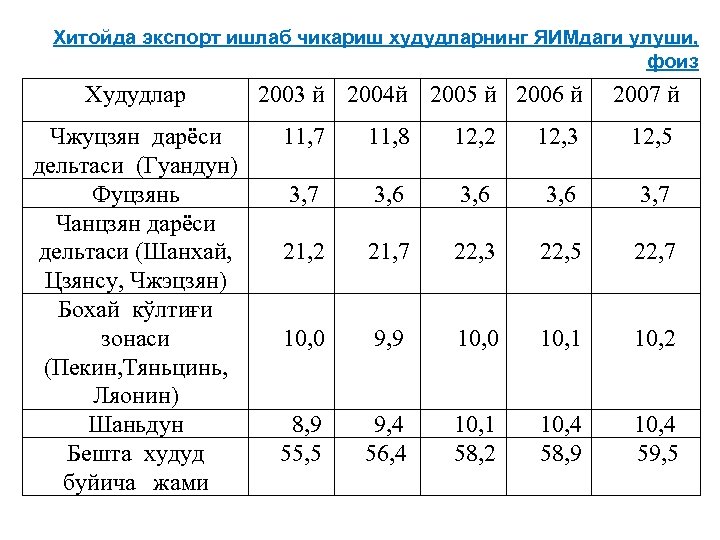 Хитойда экспорт ишлаб чикариш худудларнинг ЯИМдаги улуши, фоиз

| Худудлар | 2003 й | 2004й | 2005 й | 2006 й | 2007 й |
|---|---|---|---|---|---|
| Чжуцзян дарёси дельтаси (Гуандун) | 11,7 | 11,8 | 12,2 | 12,3 | 12,5 |
| Фуцзянь | 3,7 | 3,6 | 3,6 | 3,6 | 3,7 |
| Чанцзян дарёси дельтаси (Шанхай, Цзянсу, Чжэцзян) | 21,2 | 21,7 | 22,3 | 22,5 | 22,7 |
| Бохай кўлтиғи зонаси (Пекин,Тяньцинь, Ляонин) | 10,0 | 9,9 | 10,0 | 10,1 | 10,2 |
| Шаньдун | 8,9 | 9,4 | 10,1 | 10,4 | 10,4 |
| Бешта худуд буйича жами | 55,5 | 56,4 | 58,2 | 58,9 | 59,5 |